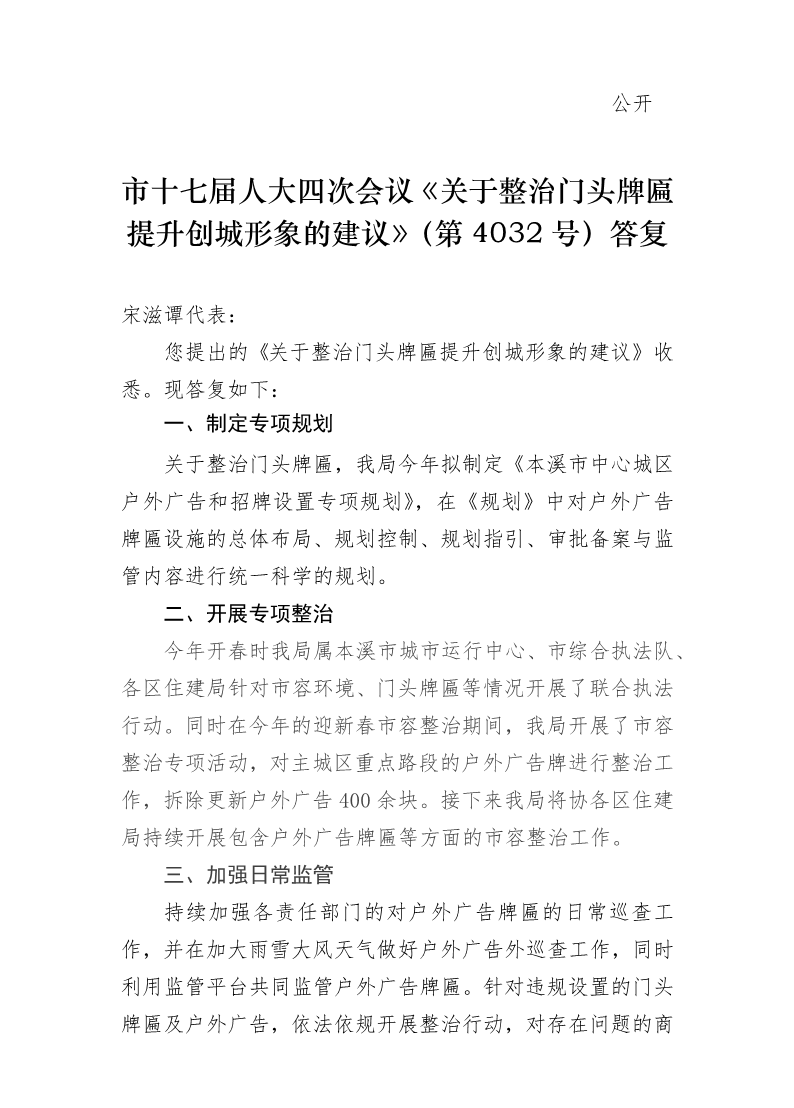 公开

市十七届人大四次会议《关于整治门头牌匾提升创城形象的建议》（第 4032 号）答复

宋滋谭代表：

您提出的《关于整治门头牌匾提升创城形象的建议》收悉。现答复如下：

一、制定专项规划

关于整治门头牌匾，我局今年拟制定《本溪市中心城区户外广告和招牌设置专项规划》，在《规划》中对户外广告牌匾设施的总体布局、规划控制、规划指引、审批备案与监管内容进行统一科学的规划。

二、开展专项整治

今年开春时我局属本溪市城市运行中心、市综合执法队、各区住建局针对市容环境、门头牌匾等情况开展了联合执法行动。同时在今年的迎新春市容整治期间，我局开展了市容整治专项活动，对主城区重点路段的户外广告牌进行整治工作，拆除更新户外广告 400 余块。接下来我局将协各区住建局持续开展包含户外广告牌匾等方面的市容整治工作。

三、加强日常监管

持续加强各责任部门的对户外广告牌匾的日常巡查工作，并在加大雨雪大风天气做好户外广告外巡查工作，同时利用监管平台共同监管户外广告牌匾。针对违规设置的门头牌匾及户外广告，依法依规开展整治行动，对存在问题的商